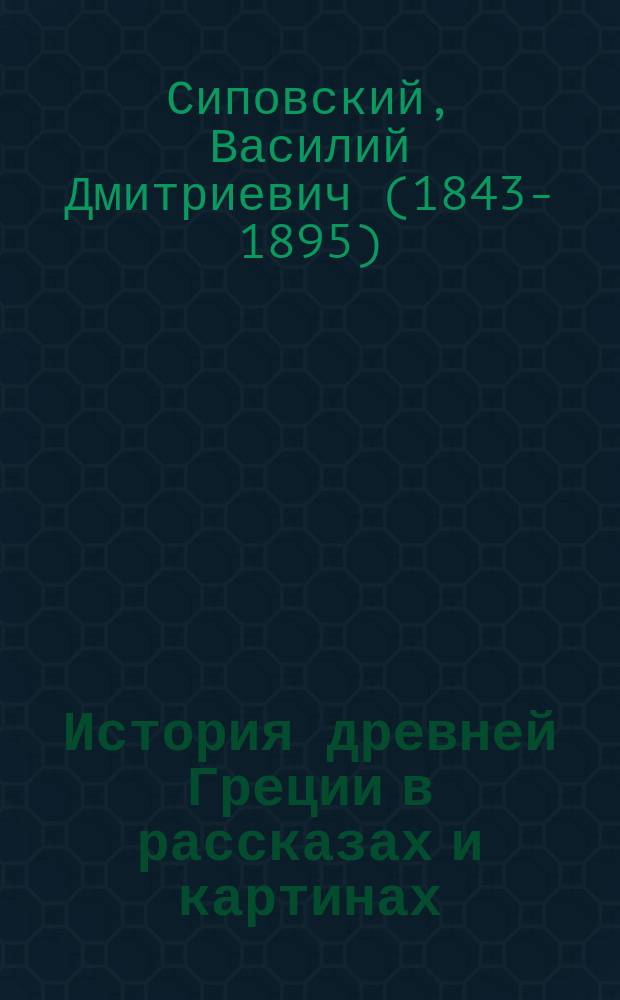 Сиповский, Василий Дмитриевич (1843-1895)

История древней Греции в рассказах и картинах